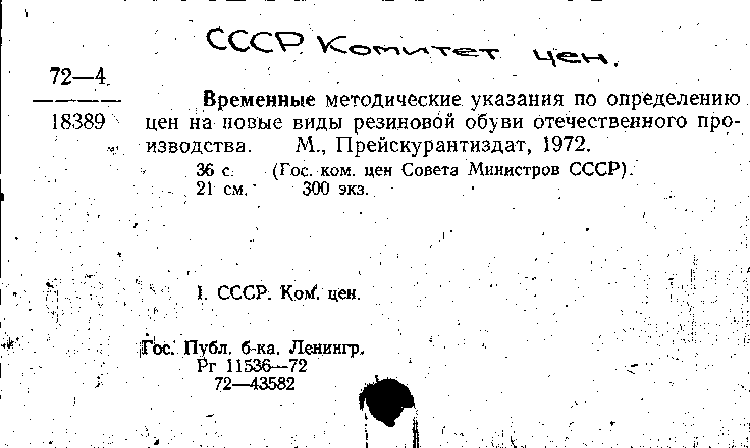 СССР Комитет цен.

72—4

18389

Временные методические указания по определению цен на новые виды резиновой обуви отечественного производства. М., Прейскурантиздат, 1972.

36 с. (Гос. ком. цен Совета Министров СССР).
21 см. 300 экз.

I. СССР. Ком. цен.

Гос. Публ. б-ка. Ленингр.
Рг 11536—72
72—43582